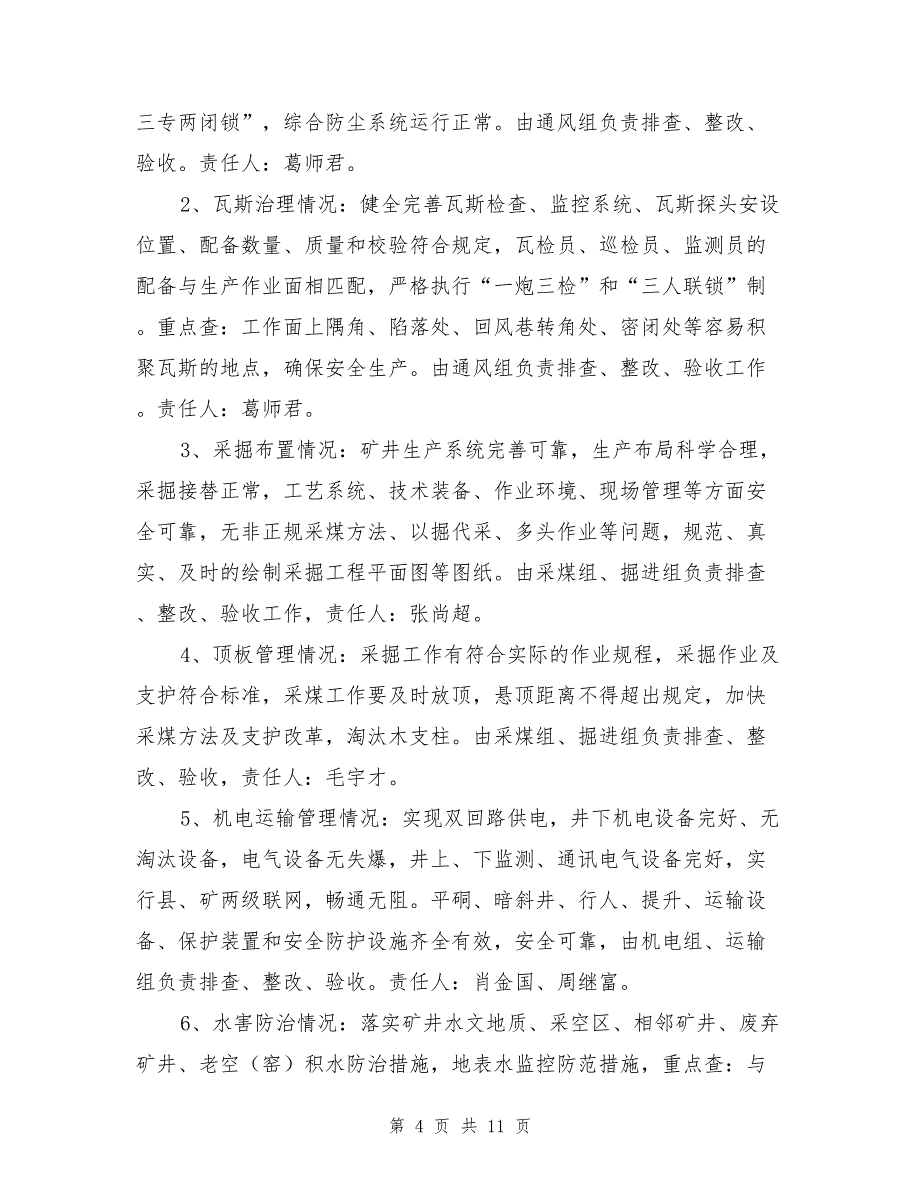 三专两闭锁”，综合防尘系统运行正常。由通风组负责排查、整改、验收。责任人：葛师君。

2、瓦斯治理情况：健全完善瓦斯检查、监控系统、瓦斯探头安设位置、配备数量、质量和校验符合规定，瓦检员、巡检员、监测员的配备与生产作业面相匹配，严格执行“一炮三检”和“三人联锁”制。重点查：工作面上隅角、陷落处、回风巷转角处、密闭处等容易积聚瓦斯的地点，确保安全生产。由通风组负责排查、整改、验收工作。责任人：葛师君。

3、采掘布置情况：矿井生产系统完善可靠，生产布局科学合理，采掘接替正常，工艺系统、技术装备、作业环境、现场管理等方面安全可靠，无非正规采煤方法、以掘代采、多头作业等问题，规范、真实、及时的绘制采掘工程平面图等图纸。由采煤组、掘进组负责排查、整改、验收工作，责任人：张尚超。

4、顶板管理情况：采掘工作有符合实际的作业规程，采掘作业及支护符合标准，采煤工作要及时放顶，悬顶距离不得超出规定，加快采煤方法及支护改革，淘汰木支柱。由采煤组、掘进组负责排查、整改、验收，责任人：毛宇才。

5、机电运输管理情况：实现双回路供电，井下机电设备完好、无淘汰设备，电气设备无失爆，井上、下监测、通讯电气设备完好，实行县、矿两级联网，畅通无阻。平硐、暗斜井、行人、提升、运输设备、保护装置和安全防护设施齐全有效，安全可靠，由机电组、运输组负责排查、整改、验收。责任人：肖金国、周继富。

6、水害防治情况：落实矿井水文地质、采空区、相邻矿井、废弃矿井、老空（窑）积水防治措施，地表水监控防范措施，重点查：与

第 4 页 共 11 页